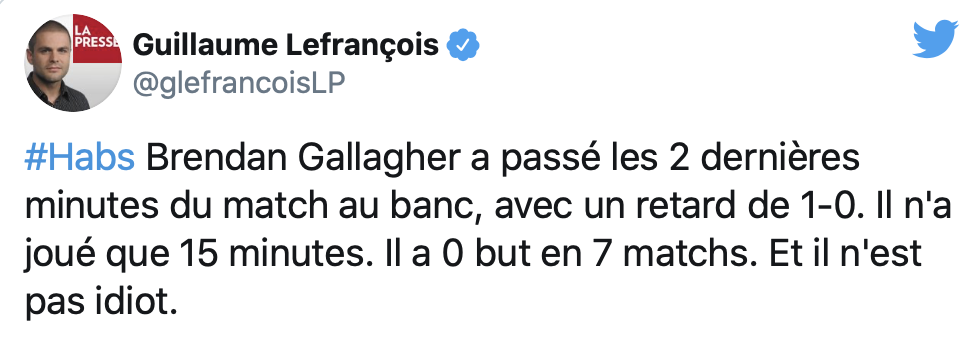 LA PRESSE

Guillaume Lefrançois
@glefrancoisLP

#Habs Brendan Gallagher a passé les 2 dernières minutes du match au banc, avec un retard de 1-0. Il n'a joué que 15 minutes. Il a 0 but en 7 matchs. Et il n'est pas idiot.